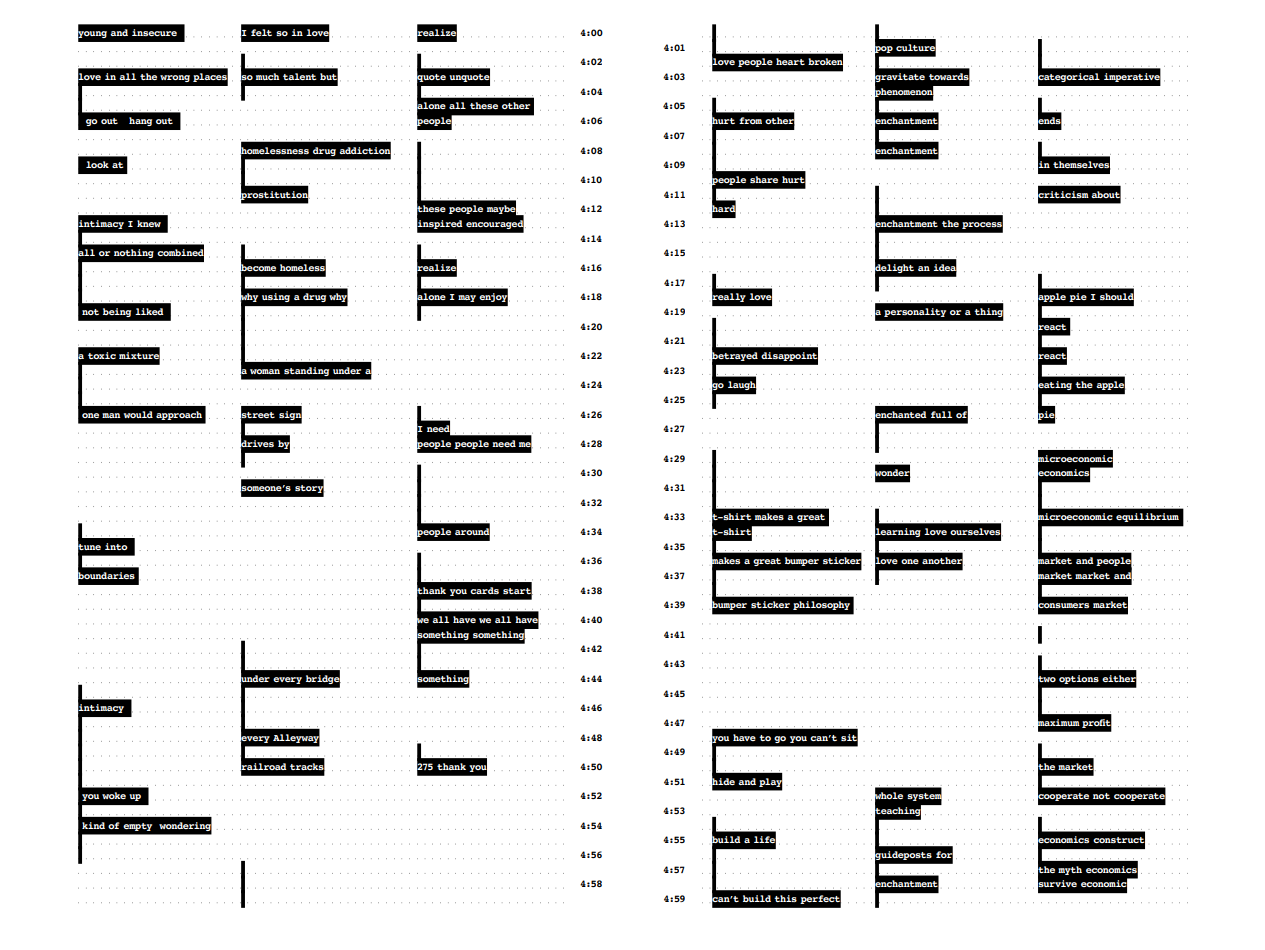 young and insecure

love in all the wrong places

go out hang out

look at

intimacy I knew

all or nothing combined

not being liked

a toxic mixture

one man would approach

tune into

boundaries

intimacy

you woke up

kind of empty wondering

I felt so in love

so much talent but

homelessness drug addiction

prostitution

become homeless

why using a drug why

a woman standing under a

street sign

drives by

someone's story

under every bridge

every Alleyway

railroad tracks

realize

quote unquote

alone all these other people

these people maybe inspired encouraged

realize

alone I may enjoy

I need

people people need me

people around

thank you cards start

we all have we all have something something

something

275 thank you

4:00
4:02
4:04
4:06
4:08
4:10
4:12
4:14
4:16
4:18
4:20
4:22
4:24
4:26
4:28
4:30
4:32
4:34
4:36
4:38
4:40
4:42
4:44
4:46
4:48
4:50
4:52
4:54
4:56
4:58

4:01
4:03
4:05
4:07
4:09
4:11
4:13
4:15
4:17
4:19
4:21
4:23
4:25
4:27
4:29
4:31
4:33
4:35
4:37
4:39
4:41
4:43
4:45
4:47
4:49
4:51
4:53
4:55
4:57
4:59

love people heart broken

hurt from other

people share hurt

hard

really love

betrayed disappoint

go laugh

t-shirt makes a great t-shirt

makes a great bumper sticker

bumper sticker philosophy

you have to go you can't sit

hide and play

build a life

can't build this perfect

pop culture

gravitate towards phenomenon

enchantment

enchantment

enchantment the process

delight an idea

a personality or a thing

enchanted full of

wonder

learning love ourselves

love one another

whole system teaching

guideposts for

enchantment

categorical imperative

ends

in themselves

criticism about

apple pie I should

react

react

eating the apple

pie

microeconomic economics

microeconomic equilibrium

market and people market market and

consumers market

two options either

maximum profit

the market

cooperate not cooperate

economics construct

the myth economics survive economic